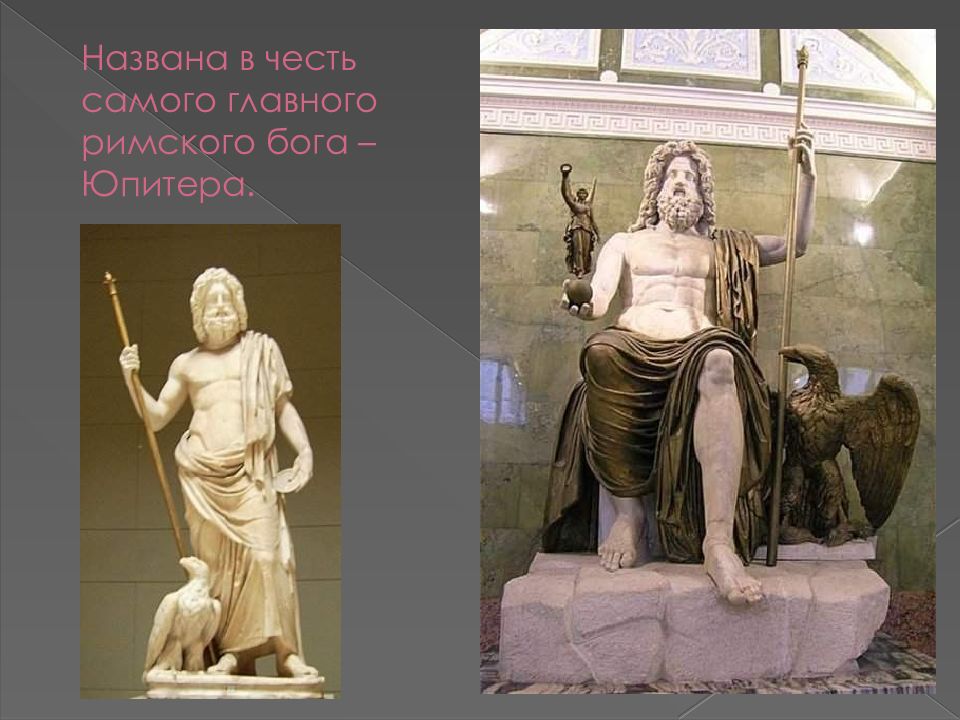 Названа в честь самого главного римского бога – Юпитера.